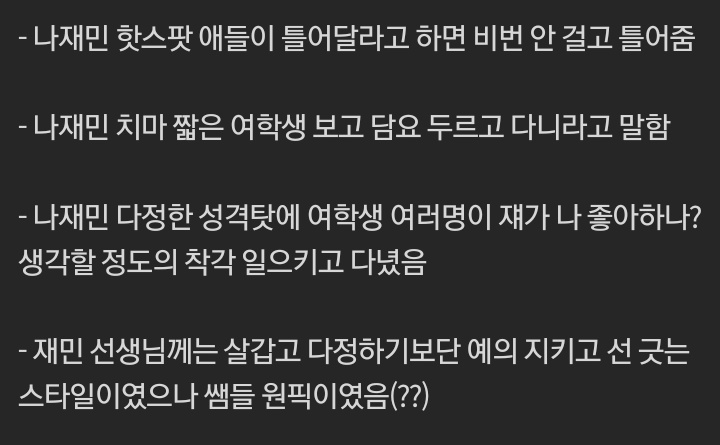 - 나재민 핫스팟 애들이 틀어달라고 하면 비번 안 걸고 틀어줌

- 나재민 치마 짧은 여학생 보고 담요 두르고 다니라고 말함

- 나재민 다정한 성격탓에 여학생 여러명이 쟤가 나 좋아하나? 생각할 정도의 착각 일으키고 다녔음

- 재민 선생님께는 살갑고 다정하기보단 예의 지키고 선 긋는 스타일이였으나 쌤들 원픽이였음(??)